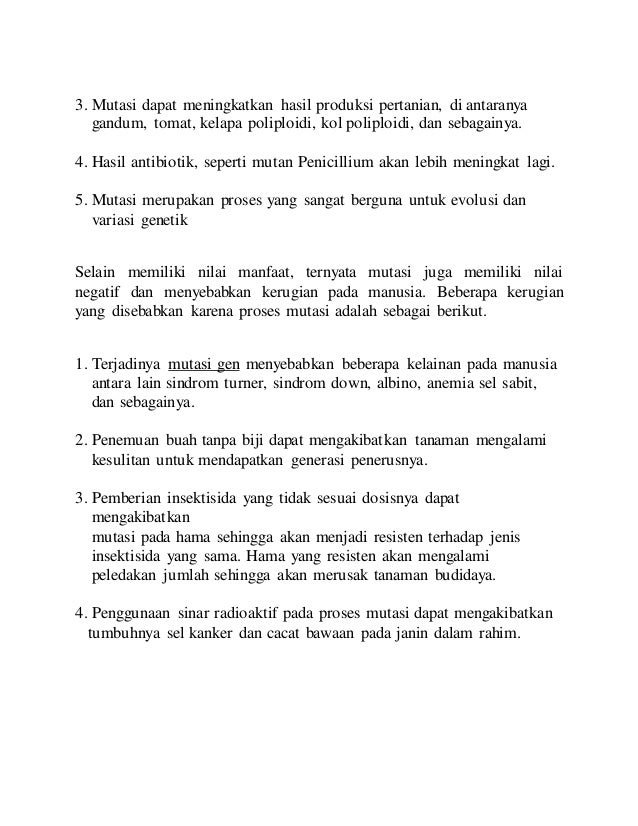 3. Mutasi dapat meningkatkan hasil produksi pertanian, di antaranya gandum, tomat, kelapa poliploidi, kol poliploidi, dan sebagainya.

4. Hasil antibiotik, seperti mutan Penicillium akan lebih meningkat lagi.

5. Mutasi merupakan proses yang sangat berguna untuk evolusi dan variasi genetik

Selain memiliki nilai manfaat, ternyata mutasi juga memiliki nilai negatif dan menyebabkan kerugian pada manusia. Beberapa kerugian yang disebabkan karena proses mutasi adalah sebagai berikut.

1. Terjadinya mutasi gen menyebabkan beberapa kelainan pada manusia antara lain sindrom turner, sindrom down, albino, anemia sel sabit, dan sebagainya.

2. Penemuan buah tanpa biji dapat mengakibatkan tanaman mengalami kesulitan untuk mendapatkan generasi penerusnya.

3. Pemberian insektisida yang tidak sesuai dosisnya dapat mengakibatkan
mutasi pada hama sehingga akan menjadi resisten terhadap jenis insektisida yang sama. Hama yang resisten akan mengalami peledakan jumlah sehingga akan merusak tanaman budidaya.

4. Penggunaan sinar radioaktif pada proses mutasi dapat mengakibatkan tumbuhnya sel kanker dan cacat bawaan pada janin dalam rahim.